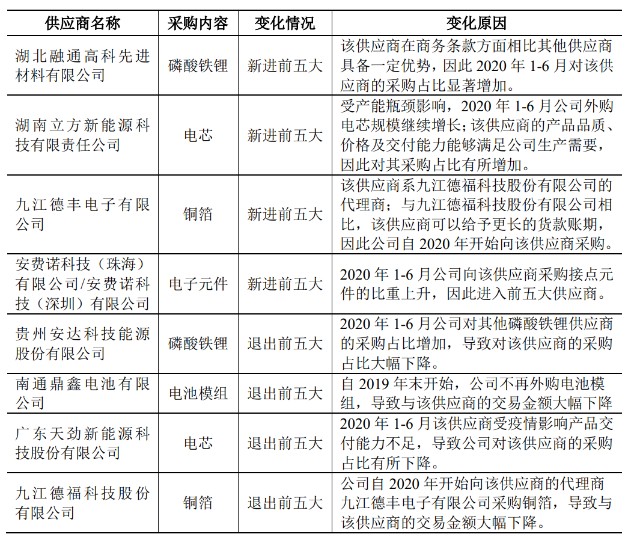 | 供应商名称 | 采购内容 | 变化情况 | 变化原因 |
|---|---|---|---|
| 湖北融通高科先进材料有限公司 | 磷酸铁锂 | 新进前五大 | 该供应商在商务条款方面相比其他供应商具备一定优势，因此 2020 年 1-6 月对该供应商的采购占比显著增加。 |
| 湖南立方新能源科技有限责任公司 | 电芯 | 新进前五大 | 受产能瓶颈影响，2020 年 1-6 月公司外购电芯规模继续增长；该供应商的产品品质、价格及交付能力能够满足公司生产需要，因此对其采购占比有所增加。 |
| 九江德丰电子有限公司 | 铜箔 | 新进前五大 | 该供应商系九江德福科技股份有限公司的代理商；与九江德福科技股份有限公司相比，该供应商可以给予更长的货款账期，因此公司自 2020 年开始向该供应商采购。 |
| 安费诺科技（珠海）有限公司/安费诺科技（深圳）有限公司 | 电子元件 | 新进前五大 | 2020 年 1-6 月公司向该供应商采购接点元件的比重上升，因此进入前五大供应商。 |
| 贵州安达科技能源股份有限公司 | 磷酸铁锂 | 退出前五大 | 2020 年 1-6 月公司对其他磷酸铁锂供应商的采购占比增加，导致对该供应商的采购占比大幅下降。 |
| 南通鼎鑫电池有限公司 | 电池模组 | 退出前五大 | 自 2019 年末开始，公司不再外购电池模组，导致与该供应商的交易金额大幅下降 |
| 广东天劲新能源科技股份有限公司 | 电芯 | 退出前五大 | 2020 年 1-6 月该供应商受疫情影响产品交付能力不足，导致公司对该供应商的采购占比有所下降。 |
| 九江德福科技股份有限公司 | 铜箔 | 退出前五大 | 公司自 2020 年开始向该供应商的代理商九江德丰电子有限公司采购铜箔，导致与该供应商的交易金额大幅下降。 |